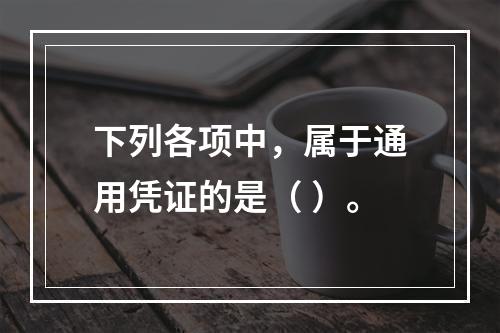 下列各项中，属于通用凭证的是（ ）。